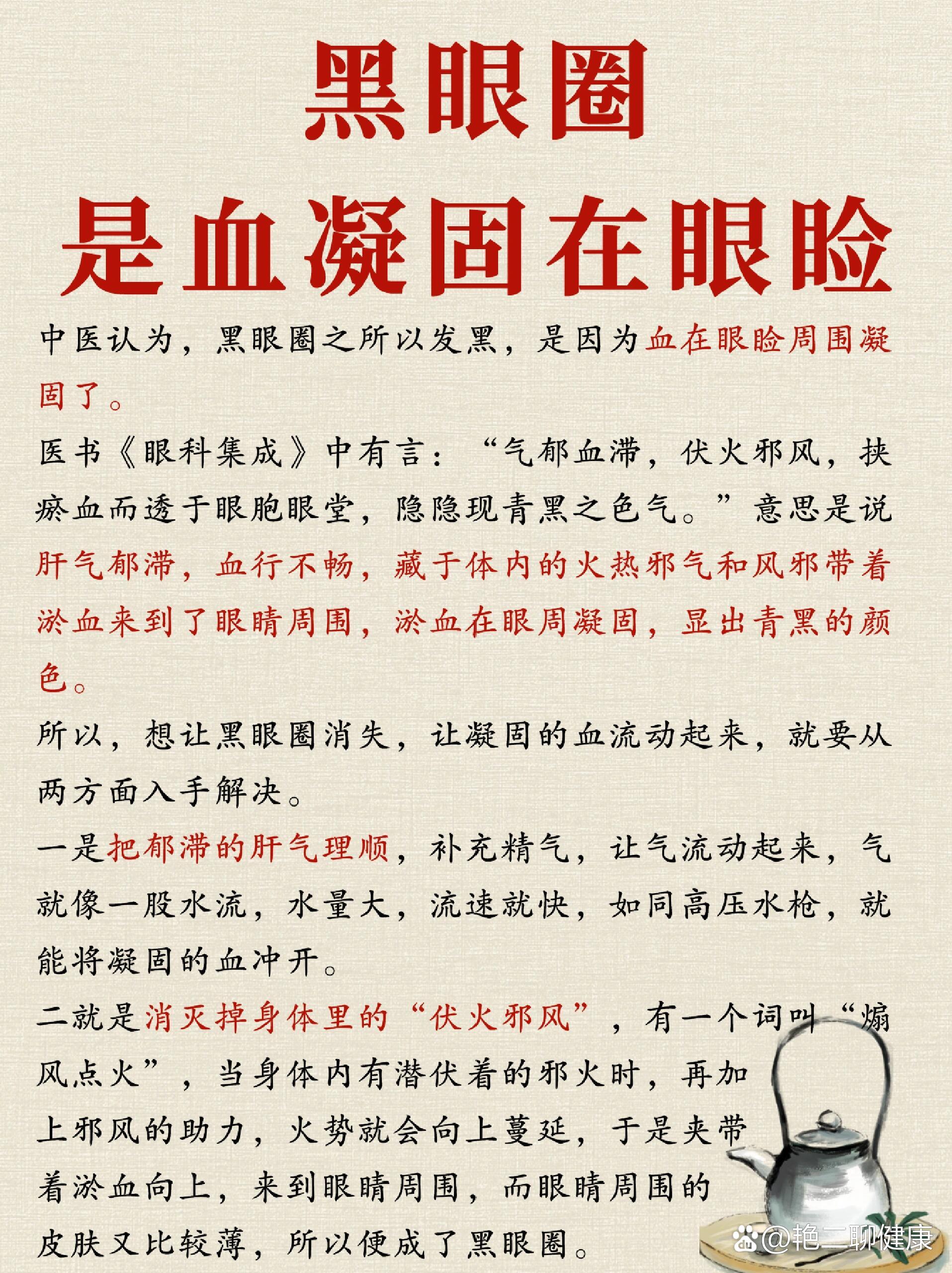 黑眼圈
是血凝固在眼睑

中医认为，黑眼圈之所以发黑，是因为血在眼睑周围凝固了。

医书《眼科集成》中有言：“气郁血滞，伏火邪风，挟瘀血而透于眼胞眼堂，隐隐现青黑之色气。”意思是说肝气郁滞，血行不畅，藏于体内的火热邪气和风邪带着淤血来到了眼睛周围，淤血在眼周凝固，显出青黑的颜色。

所以，想让黑眼圈消失，让凝固的血流动起来，就要从两方面入手解决。

一是把郁滞的肝气理顺，补充精气，让气流动起来，气就像一股水流，水量大，流速就快，如同高压水枪，就能将凝固的血冲开。

二就是消灭掉身体里的“伏火邪风”，有一个词叫“煽风点火”，当身体内有潜伏着的邪火时，再加上邪风的助力，火势就会向上蔓延，于是夹带着淤血向上，来到眼睛周围，而眼睛周围的皮肤又比较薄，所以便成了黑眼圈。

@艳二聊健康